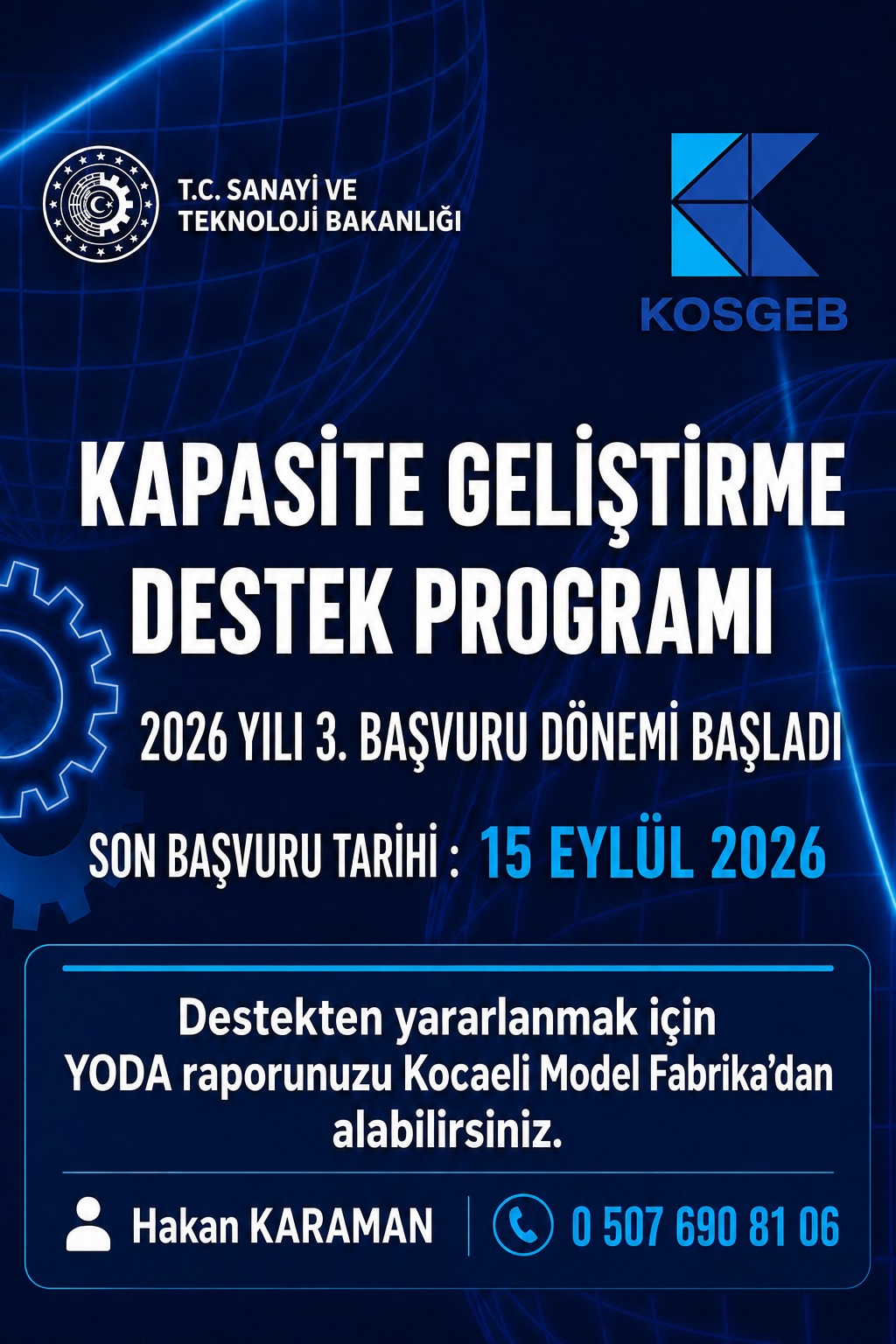 T.C. SANAYİ VE TEKNOLOJİ BAKANLIĞI

KOSGEB

KAPASİTE GELİŞTİRME DESTEK PROGRAMI

2026 YILI 3. BAŞVURU DÖNEMİ BAŞLADI

SON BAŞVURU TARİHİ : 15 EYLÜL 2026

Destekten yararlanmak için YODA raporunuzu Kocaeli Model Fabrika'dan alabilirsiniz.

Hakan KARAMAN

0 507 690 81 06